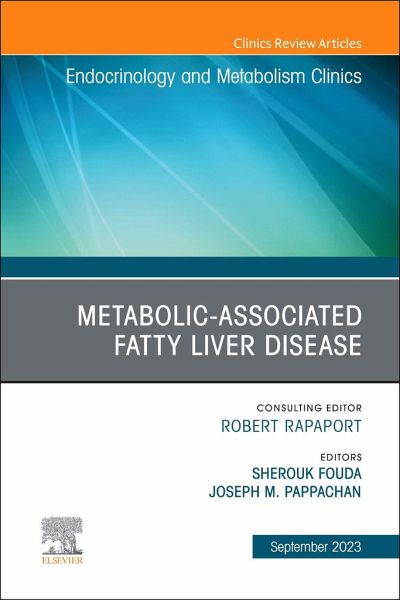 Clinics Review Articles

Endocrinology and Metabolism Clinics

METABOLIC-ASSOCIATED FATTY LIVER DISEASE

CONSULTING EDITOR
ROBERT RAPAPORT

EDITORS
SHEROUK FOUDA
JOSEPH M. PAPPACHAN

ELSEVIER

September 2023